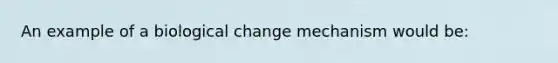 An example of a biological change mechanism would be: